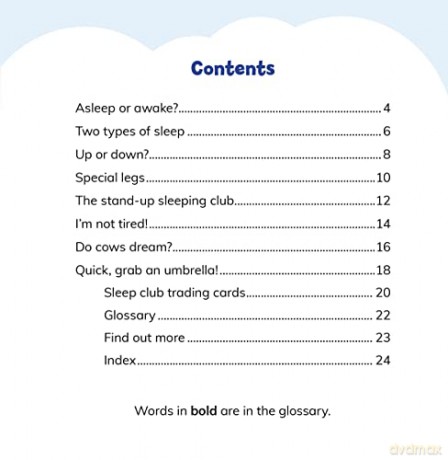 Contents

Asleep or awake? 4
Two types of sleep 6
Up or down? 8
Special legs 10
The stand-up sleeping club 12
I'm not tired! 14
Do cows dream? 16
Quick, grab an umbrella! 18
Sleep club trading cards 20
Glossary 22
Find out more 23
Index 24

Words in bold are in the glossary.

dvdmax